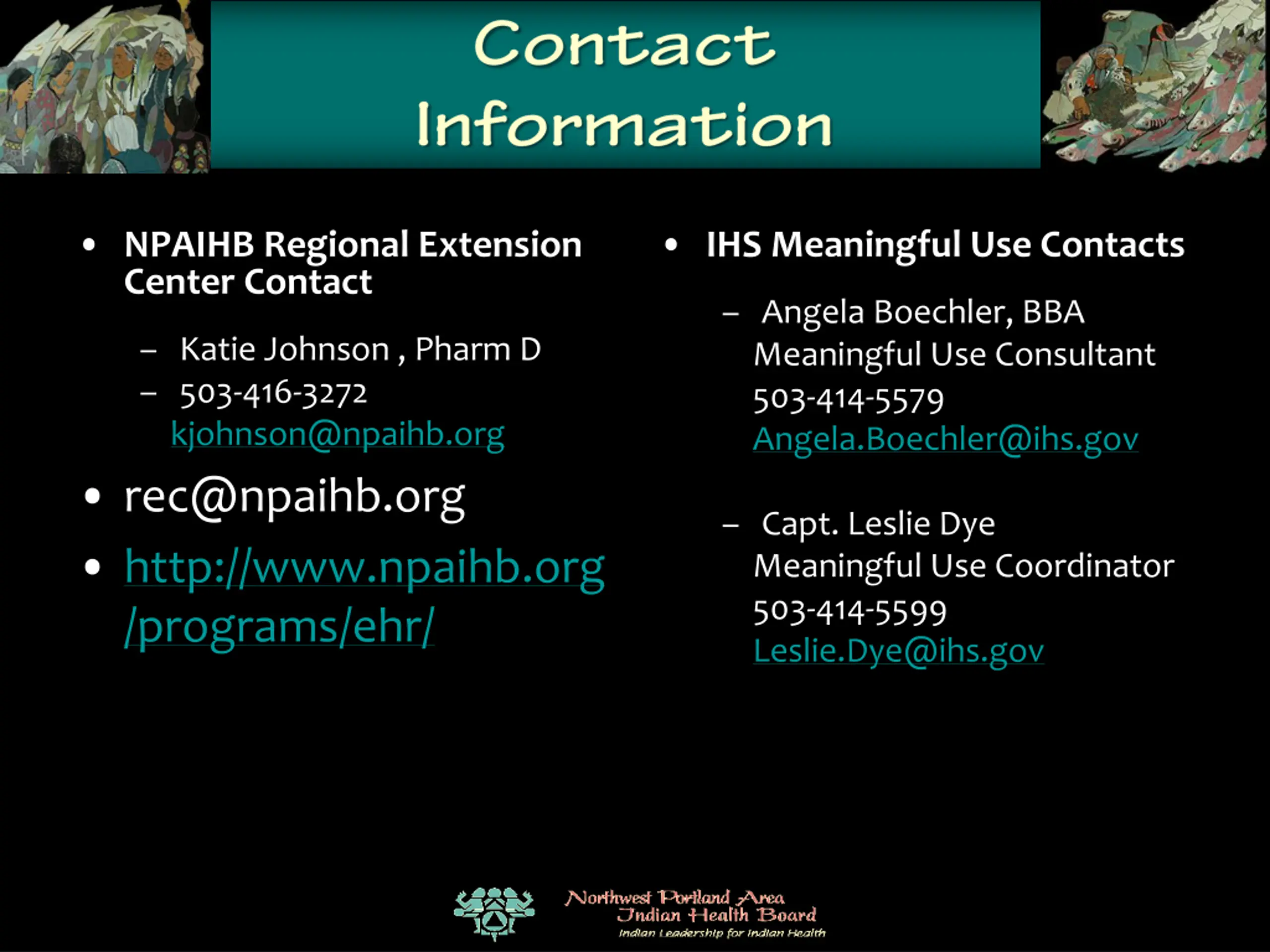 Contact Information

• NPAIHB Regional Extension Center Contact

- Katie Johnson , Pharm D
- 503-416-3272
kjohnson@npaihb.org

• rec@npaihb.org

• http://www.npaihb.org/programs/ehr/

• IHS Meaningful Use Contacts

- Angela Boechler, BBA
Meaningful Use Consultant
503-414-5579
Angela.Boechler@ihs.gov

- Capt. Leslie Dye
Meaningful Use Coordinator
503-414-5599
Leslie.Dye@ihs.gov

Northwest Portland Area
Indian Health Board
Indian Leadership for Indian Health